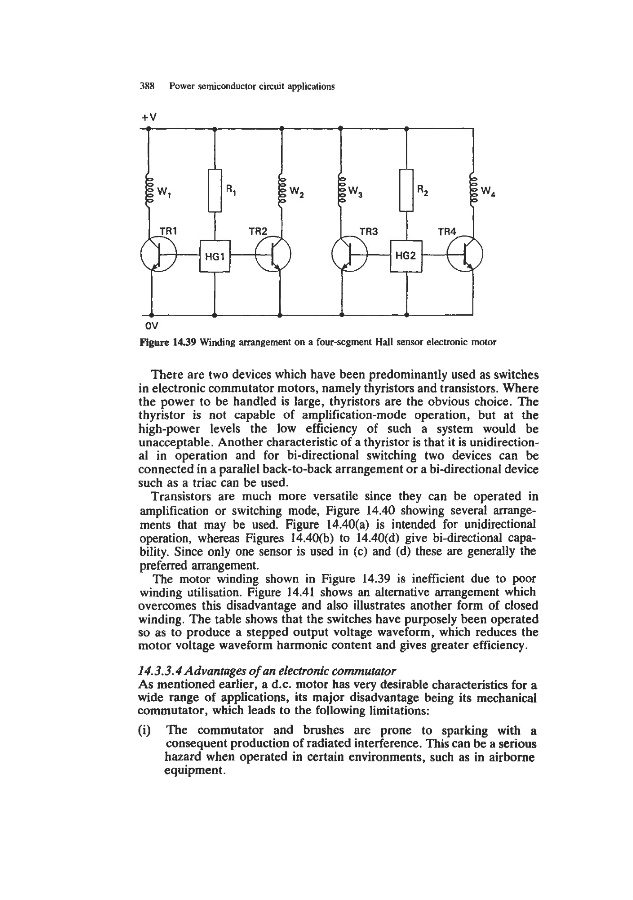 388 Power semiconductor circuit applications

+V

$W_1$

$R_1$

$W_2$

$W_3$

$R_2$

$W_4$

TR1

TR2

TR3

TR4

HG1

HG2

0V

Figure 14.39 Winding arrangement on a four-segment Hall sensor electronic motor

There are two devices which have been predominantly used as switches in electronic commutator motors, namely thyristors and transistors. Where the power to be handled is large, thyristors are the obvious choice. The thyristor is not capable of amplification-mode operation, but at the high-power levels the low efficiency of such a system would be unacceptable. Another characteristic of a thyristor is that it is unidirectional in operation and for bi-directional switching two devices can be connected in a parallel back-to-back arrangement or a bi-directional device such as a triac can be used.

Transistors are much more versatile since they can be operated in amplification or switching mode, Figure 14.40 showing several arrangements that may be used. Figure 14.40(a) is intended for unidirectional operation, whereas Figures 14.40(b) to 14.40(d) give bi-directional capability. Since only one sensor is used in (c) and (d) these are generally the preferred arrangement.

The motor winding shown in Figure 14.39 is inefficient due to poor winding utilisation. Figure 14.41 shows an alternative arrangement which overcomes this disadvantage and also illustrates another form of closed winding. The table shows that the switches have purposely been operated so as to produce a stepped output voltage waveform, which reduces the motor voltage waveform harmonic content and gives greater efficiency.

14.3.3.4 Advantages of an electronic commutator
As mentioned earlier, a d.c. motor has very desirable characteristics for a wide range of applications, its major disadvantage being its mechanical commutator, which leads to the following limitations:

(i) The commutator and brushes are prone to sparking with a consequent production of radiated interference. This can be a serious hazard when operated in certain environments, such as in airborne equipment.